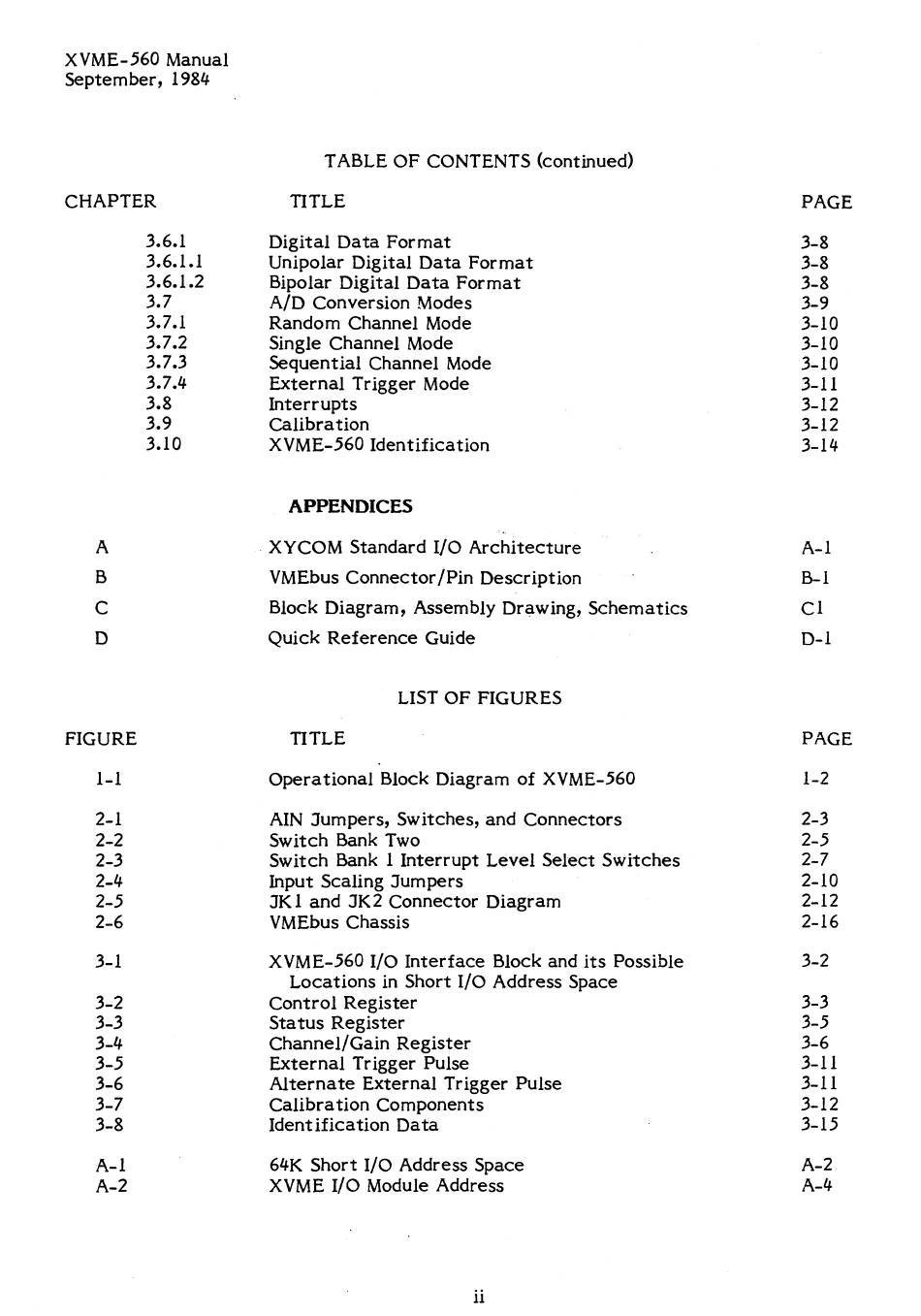 XVME-560 Manual
September, 1984

TABLE OF CONTENTS (continued)

| CHAPTER | TITLE | PAGE |
|---|---|---|
| 3.6.1 | Digital Data Format | 3-8 |
| 3.6.1.1 | Unipolar Digital Data Format | 3-8 |
| 3.6.1.2 | Bipolar Digital Data Format | 3-8 |
| 3.7 | A/D Conversion Modes | 3-9 |
| 3.7.1 | Random Channel Mode | 3-10 |
| 3.7.2 | Single Channel Mode | 3-10 |
| 3.7.3 | Sequential Channel Mode | 3-10 |
| 3.7.4 | External Trigger Mode | 3-11 |
| 3.8 | Interrupts | 3-12 |
| 3.9 | Calibration | 3-12 |
| 3.10 | XVME-560 Identification | 3-14 |

APPENDICES

| | | |
|---|---|---|
| A | XYCOM Standard I/O Architecture | A-1 |
| B | VMEbus Connector/Pin Description | B-1 |
| C | Block Diagram, Assembly Drawing, Schematics | C1 |
| D | Quick Reference Guide | D-1 |

LIST OF FIGURES

| FIGURE | TITLE | PAGE |
|---|---|---|
| 1-1 | Operational Block Diagram of XVME-560 | 1-2 |
| 2-1 | AIN Jumpers, Switches, and Connectors | 2-3 |
| 2-2 | Switch Bank Two | 2-5 |
| 2-3 | Switch Bank 1 Interrupt Level Select Switches | 2-7 |
| 2-4 | Input Scaling Jumpers | 2-10 |
| 2-5 | JK1 and JK2 Connector Diagram | 2-12 |
| 2-6 | VMEbus Chassis | 2-16 |
| 3-1 | XVME-560 I/O Interface Block and its Possible Locations in Short I/O Address Space | 3-2 |
| 3-2 | Control Register | 3-3 |
| 3-3 | Status Register | 3-5 |
| 3-4 | Channel/Gain Register | 3-6 |
| 3-5 | External Trigger Pulse | 3-11 |
| 3-6 | Alternate External Trigger Pulse | 3-11 |
| 3-7 | Calibration Components | 3-12 |
| 3-8 | Identification Data | 3-15 |
| A-1 | 64K Short I/O Address Space | A-2 |
| A-2 | XVME I/O Module Address | A-4 |

ii